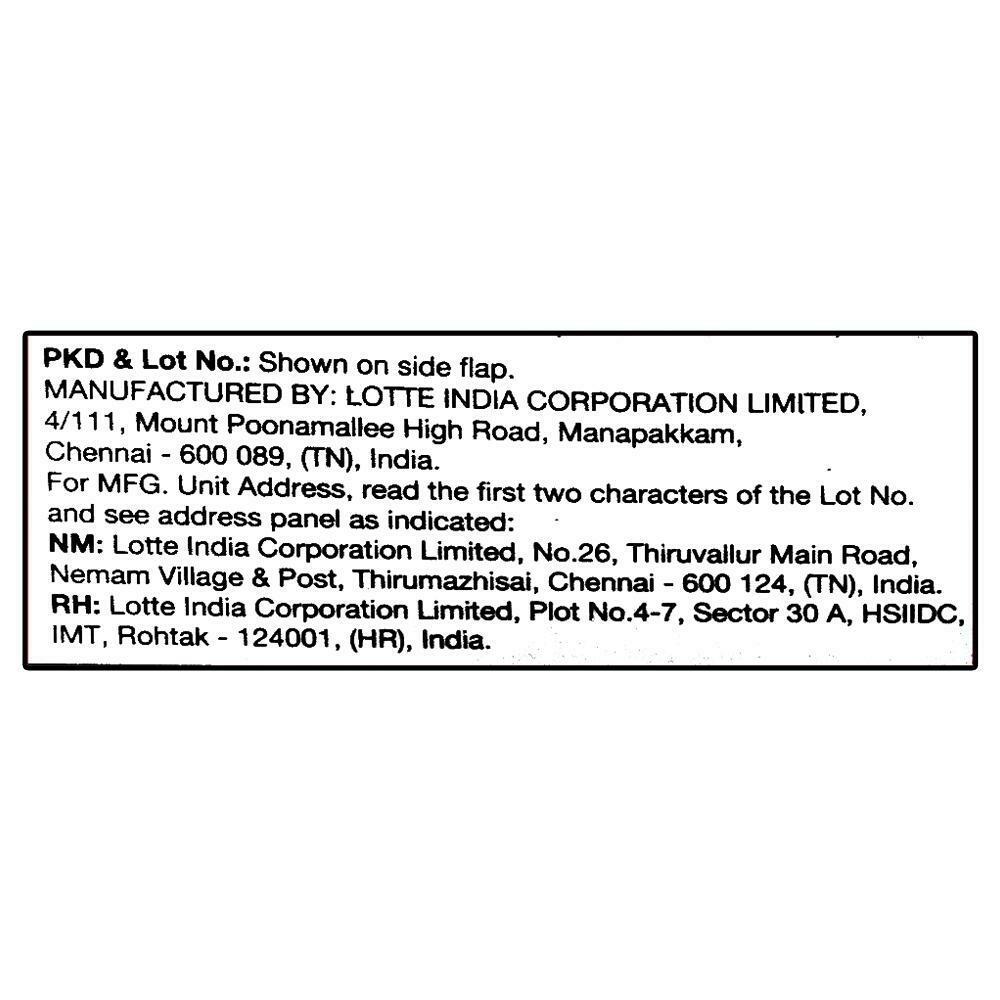 PKD & Lot No.: Shown on side flap.
MANUFACTURED BY: LOTTE INDIA CORPORATION LIMITED,
4/111, Mount Poonamallee High Road, Manapakkam,
Chennai - 600 089, (TN), India.

For MFG. Unit Address, read the first two characters of the Lot No. and see address panel as indicated:

NM: Lotte India Corporation Limited, No.26, Thiruvallur Main Road, Nemam Village & Post, Thirumazhisai, Chennai - 600 124, (TN), India.

RH: Lotte India Corporation Limited, Plot No.4-7, Sector 30 A, HSIIDC, IMT, Rohtak - 124001, (HR), India.